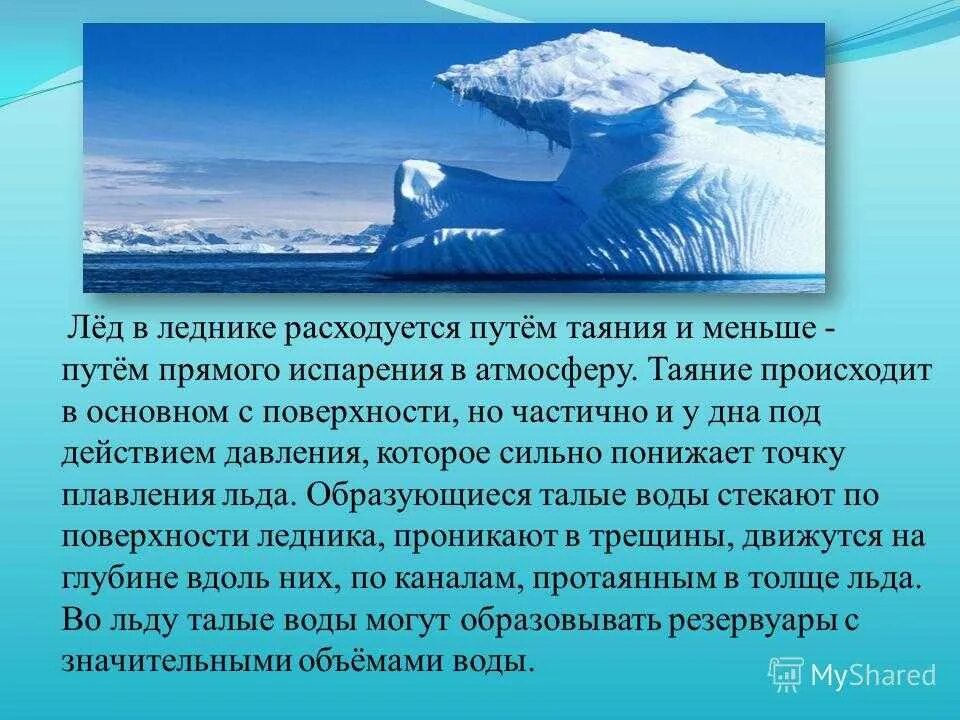 Лёд в леднике расходуется путём таяния и меньше - путём прямого испарения в атмосферу. Таяние происходит в основном с поверхности, но частично и у дна под действием давления, которое сильно понижает точку плавления льда. Образующиеся талые воды стекают по поверхности ледника, проникают в трещины, движутся на глубине вдоль них, по каналам, протаянным в толще льда. Во льду талые воды могут образовывать резервуары с значительными объёмами воды.

MyShared